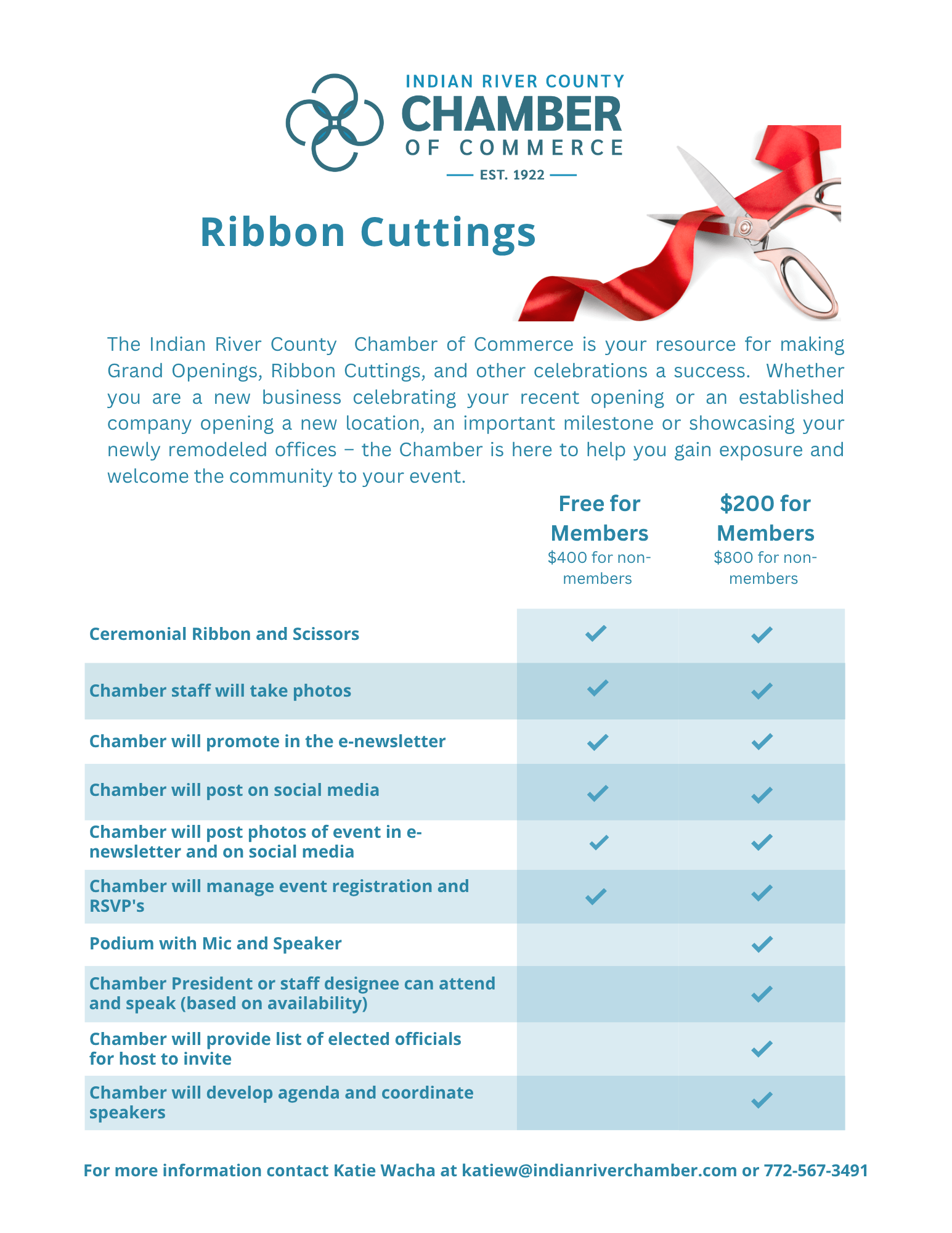 INDIAN RIVER COUNTY
CHAMBER
OF COMMERCE
EST. 1922

Ribbon Cuttings

The Indian River County Chamber of Commerce is your resource for making Grand Openings, Ribbon Cuttings, and other celebrations a success. Whether you are a new business celebrating your recent opening or an established company opening a new location, an important milestone or showcasing your newly remodeled offices – the Chamber is here to help you gain exposure and welcome the community to your event.

| | Free for Members $400 for non-members | $200 for Members $800 for non-members |
|---|---|---|
| Ceremonial Ribbon and Scissors | ✓ | ✓ |
| Chamber staff will take photos | ✓ | ✓ |
| Chamber will promote in the e-newsletter | ✓ | ✓ |
| Chamber will post on social media | ✓ | ✓ |
| Chamber will post photos of event in e-newsletter and on social media | ✓ | ✓ |
| Chamber will manage event registration and RSVP's | ✓ | ✓ |
| Podium with Mic and Speaker | | ✓ |
| Chamber President or staff designee can attend and speak (based on availability) | | ✓ |
| Chamber will provide list of elected officials for host to invite | | ✓ |
| Chamber will develop agenda and coordinate speakers | | ✓ |

For more information contact Katie Wacha at katiew@indianriverchamber.com or 772-567-3491